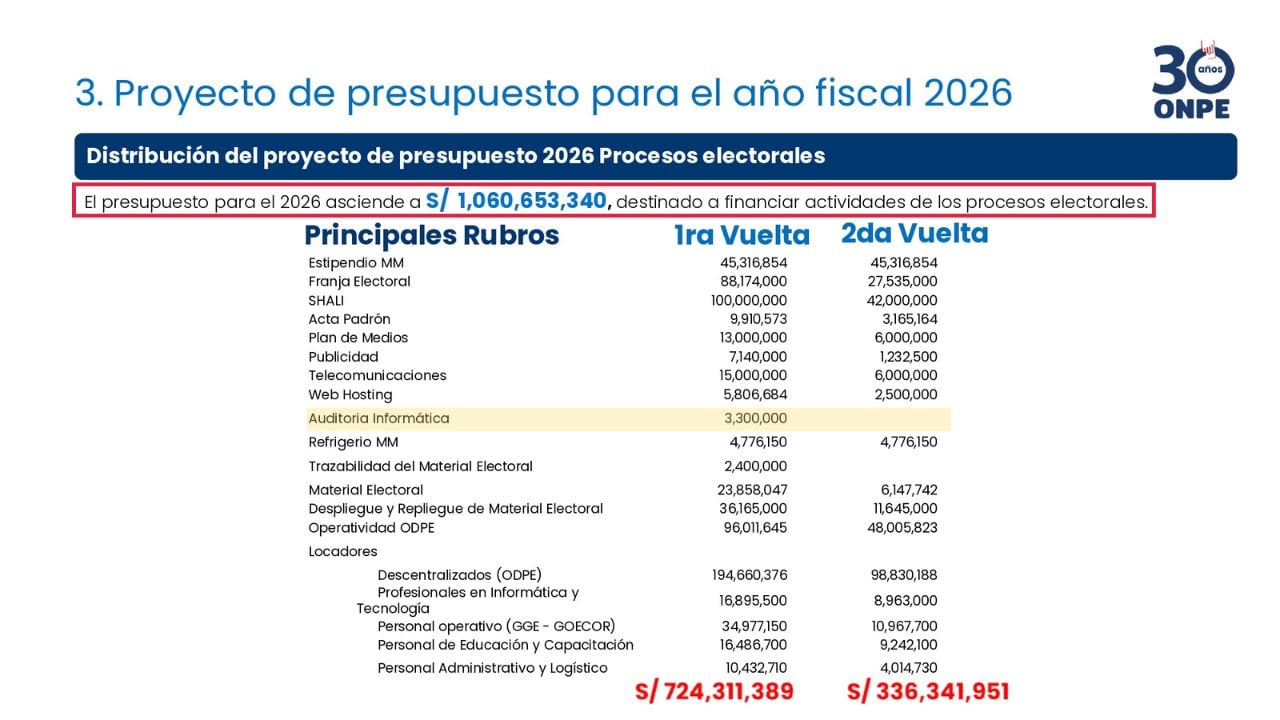 3. Proyecto de presupuesto para el año fiscal 2026

30 años ONPE

Distribución del proyecto de presupuesto 2026 Procesos electorales

El presupuesto para el 2026 asciende a S/ 1,060,653,340, destinado a financiar actividades de los procesos electorales.

| Principales Rubros | 1ra Vuelta | 2da Vuelta |
|---|---|---|
| Estipendio MM | 45,316,854 | 45,316,854 |
| Franja Electoral | 88,174,000 | 27,535,000 |
| SHALI | 100,000,000 | 42,000,000 |
| Acta Padrón | 9,910,573 | 3,165,164 |
| Plan de Medios | 13,000,000 | 6,000,000 |
| Publicidad | 7,140,000 | 1,232,500 |
| Telecomunicaciones | 15,000,000 | 6,000,000 |
| Web Hosting | 5,806,684 | 2,500,000 |
| Auditoria Informática | 3,300,000 | |
| Refrigerio MM | 4,776,150 | 4,776,150 |
| Trazabilidad del Material Electoral | 2,400,000 | |
| Material Electoral | 23,858,047 | 6,147,742 |
| Despliegue y Repliegue de Material Electoral | 36,165,000 | 11,645,000 |
| Operatividad ODPE | 96,011,645 | 48,005,823 |
| Locadores | | |
| Descentralizados (ODPE) | 194,660,376 | 98,830,188 |
| Profesionales en Informática y Tecnología | 16,895,500 | 8,963,000 |
| Personal operativo (GGE - GOECOR) | 34,977,150 | 10,967,700 |
| Personal de Educación y Capacitación | 16,486,700 | 9,242,100 |
| Personal Administrativo y Logístico | 10,432,710 | 4,014,730 |
| | S/ 724,311,389 | S/ 336,341,951 |